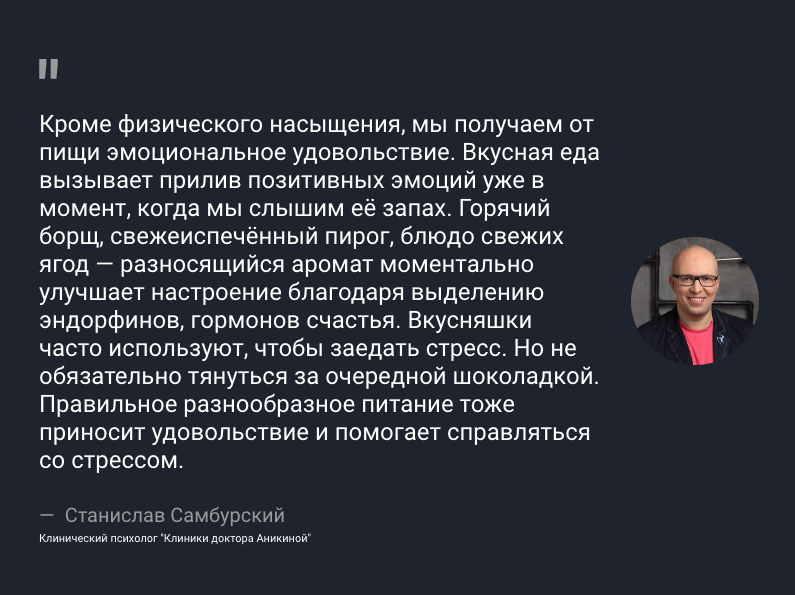 "

Кроме физического насыщения, мы получаем от пищи эмоциональное удовольствие. Вкусная еда вызывает прилив позитивных эмоций уже в момент, когда мы слышим её запах. Горячий борщ, свежеиспечённый пирог, блюдо свежих ягод — разносящийся аромат моментально улучшает настроение благодаря выделению эндорфинов, гормонов счастья. Вкусняшки часто используют, чтобы заедать стресс. Но не обязательно тянуться за очередной шоколадкой. Правильное разнообразное питание тоже приносит удовольствие и помогает справляться со стрессом.

— Станислав Самбурский

Клинический психолог "Клиники доктора Аникиной"